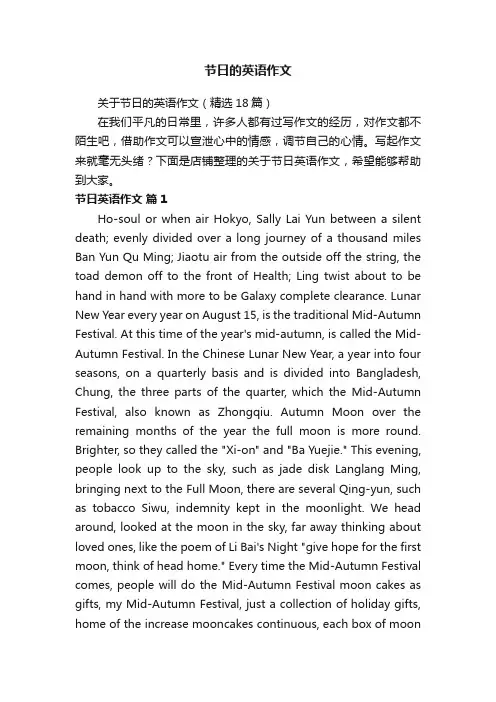 节日的英语作文

关于节日的英语作文（精选18篇）

在我们平凡的日常里，许多人都有过写作文的经历，对作文都不陌生吧，借助作文可以宣泄心中的情感，调节自己的心情。写起作文来就毫无头绪？下面是店铺整理的关于节日英语作文，希望能够帮助到大家。

节日英语作文 篇1

Ho-soul or when air Hokyo, Sally Lai Yun between a silent death; evenly divided over a long journey of a thousand miles Ban Yun Qu Ming; Jiaotu air from the outside off the string, the toad demon off to the front of Health; Ling twist about to be hand in hand with more to be Galaxy complete clearance. Lunar New Year every year on August 15, is the traditional Mid-Autumn Festival. At this time of the year's mid-autumn, is called the Mid-Autumn Festival. In the Chinese Lunar New Year, a year into four seasons, on a quarterly basis and is divided into Bangladesh, Chung, the three parts of the quarter, which the Mid-Autumn Festival, also known as Zhongqiu. Autumn Moon over the remaining months of the year the full moon is more round. Brighter, so they called the "Xi-on" and "Ba Yuejie." This evening, people look up to the sky, such as jade disk Langlang Ming, bringing next to the Full Moon, there are several Qing-yun, such as tobacco Siwu, indemnity kept in the moonlight. We head around, looked at the moon in the sky, far away thinking about loved ones, like the poem of Li Bai's Night "give hope for the first moon, think of head home." Every time the Mid-Autumn Festival comes, people will do the Mid-Autumn Festival moon cakes as gifts, my Mid-Autumn Festival, just a collection of holiday gifts, home of the increase mooncakes continuous, each box of moon